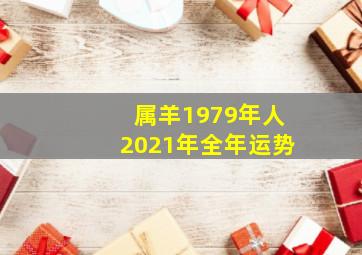 属羊1979年人
2021年全年运势